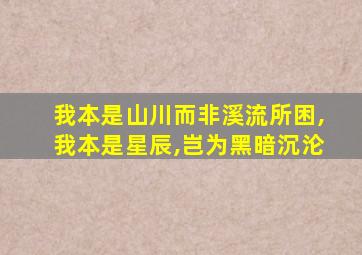 我本是山川而非溪流所困,
我本是星辰,岂为黑暗沉沦